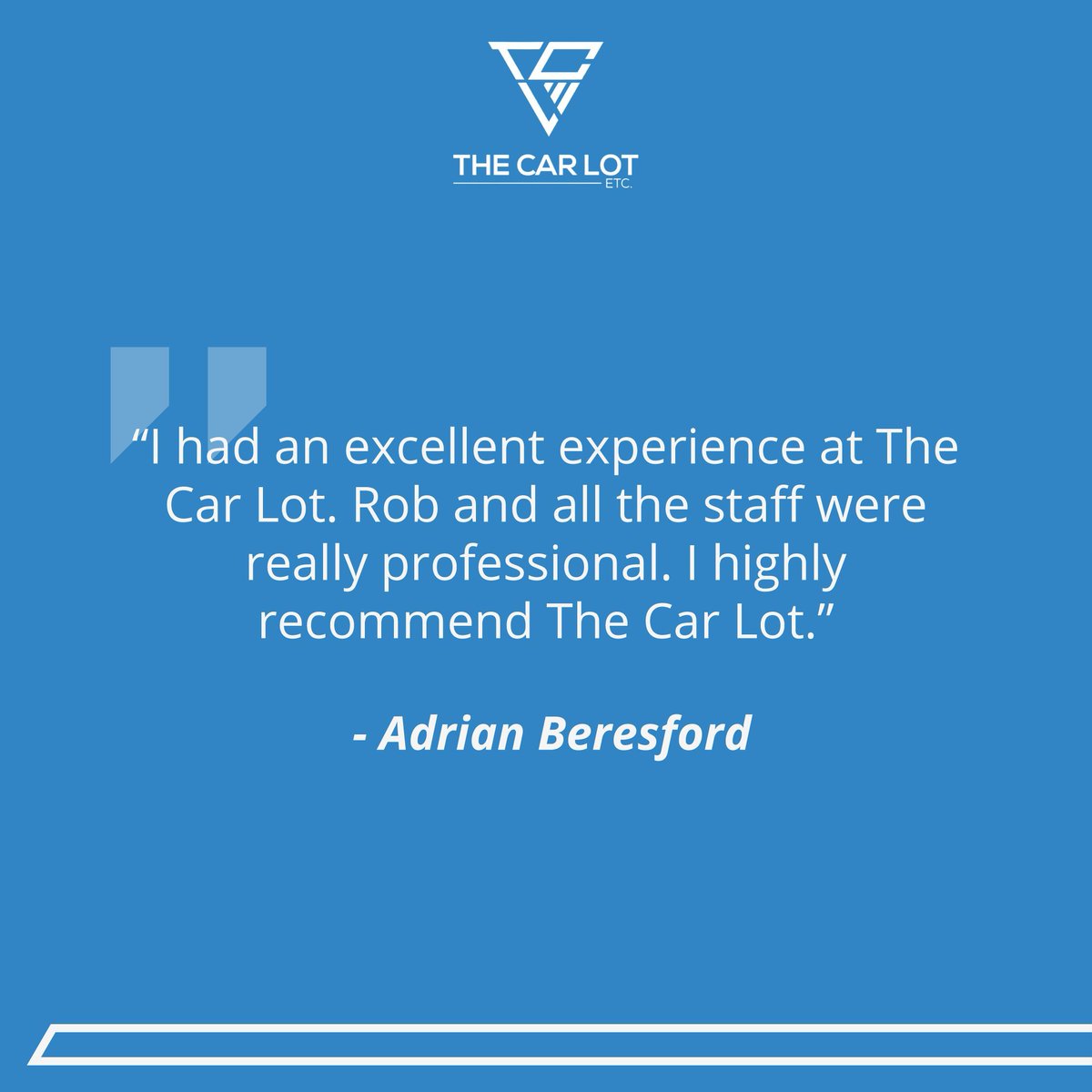 THE CAR LOT
ETC.

“I had an excellent experience at The Car Lot. Rob and all the staff were really professional. I highly recommend The Car Lot.”

- Adrian Beresford